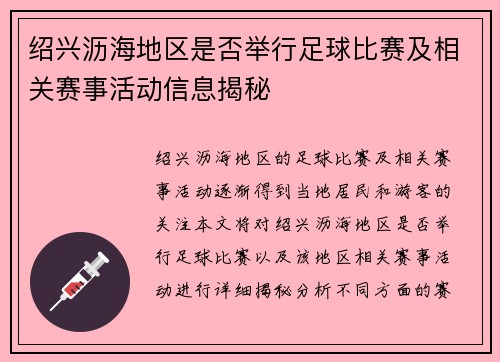 绍兴沥海地区是否举行足球比赛及相关赛事活动信息揭秘

绍兴沥海地区的足球比赛及相关赛事活动逐渐得到当地居民和游客的关注本文将对绍兴沥海地区是否举行足球比赛以及该地区相关赛事活动进行详细揭秘分析不同方面的赛